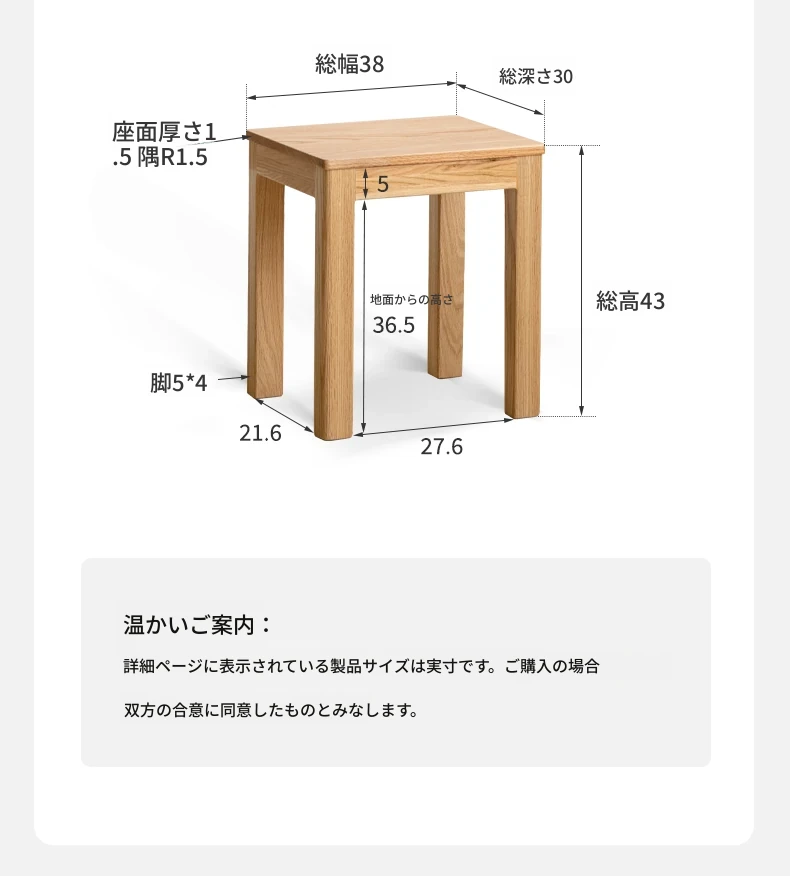 総幅38

総深さ30

座面厚さ1.5 隅R1.5

5

地面からの高さ

36.5

総高43

脚5*4

21.6

27.6

温かいご案内：

詳細ページに表示されている製品サイズは実寸です。ご購入の場合

双方の合意に同意したものとみなします。